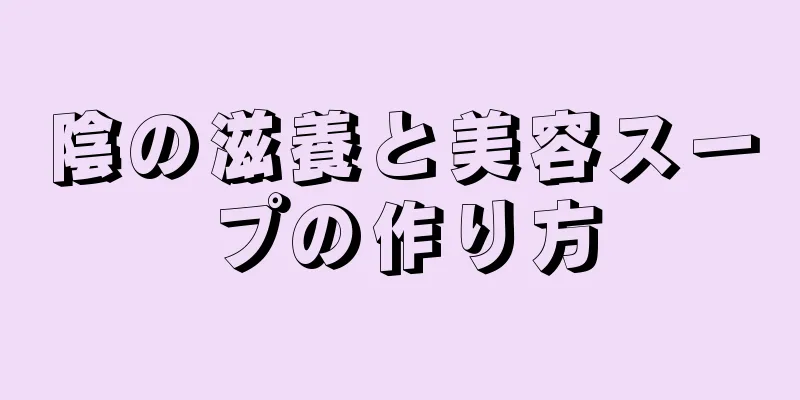 陰の滋養と美容スープの作り方